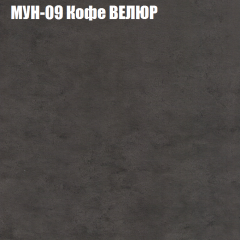 МУН-09 Кофе ВЕЛЮР